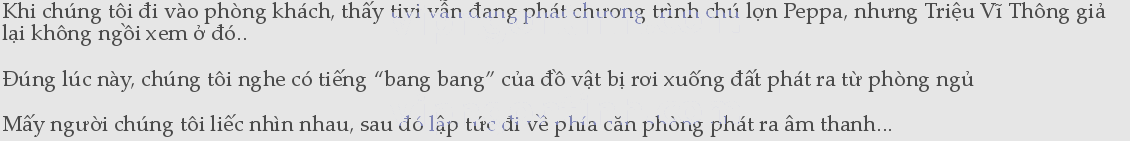 Khi chúng tôi đi vào phòng khách, thấy tivi vẫn đang phát chương trình chú lợn Peppa, nhưng Triệu Vĩ Thông giả lại không ngồi xem ở đó..

Đúng lúc này, chúng tôi nghe có tiếng “bang bang” của đồ vật bị rơi xuống đất phát ra từ phòng ngủ

Mấy người chúng tôi liếc nhìn nhau, sau đó lập tức đi về phía căn phòng phát ra âm thanh...